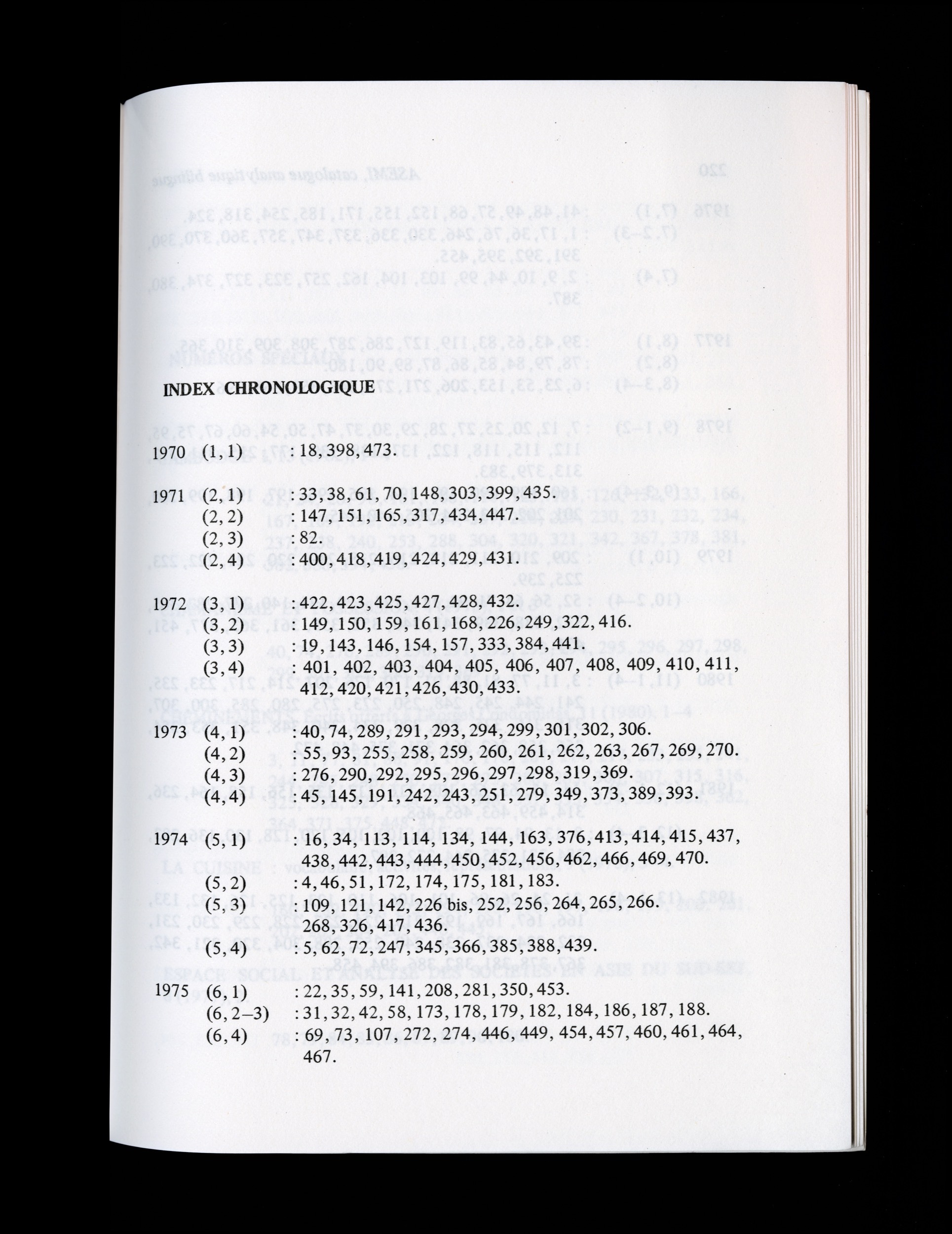 INDEX CHRONOLOGIQUE

1970 (1, 1) : 18, 398, 473.

1971 (2, 1) : 33, 38, 61, 70, 148, 303, 399, 435.
(2, 2) : 147, 151, 165, 317, 434, 447.
(2, 3) : 82.
(2, 4) : 400, 418, 419, 424, 429, 431.

1972 (3, 1) : 422, 423, 425, 427, 428, 432.
(3, 2) : 149, 150, 159, 161, 168, 226, 249, 322, 416.
(3, 3) : 19, 143, 146, 154, 157, 333, 384, 441.
(3, 4) : 401, 402, 403, 404, 405, 406, 407, 408, 409, 410, 411, 412, 420, 421, 426, 430, 433.

1973 (4, 1) : 40, 74, 289, 291, 293, 294, 299, 301, 302, 306.
(4, 2) : 55, 93, 255, 258, 259, 260, 261, 262, 263, 267, 269, 270.
(4, 3) : 276, 290, 292, 295, 296, 297, 298, 319, 369.
(4, 4) : 45, 145, 191, 242, 243, 251, 279, 349, 373, 389, 393.

1974 (5, 1) : 16, 34, 113, 114, 134, 144, 163, 376, 413, 414, 415, 437, 438, 442, 443, 444, 450, 452, 456, 462, 466, 469, 470.
(5, 2) : 4, 46, 51, 172, 174, 175, 181, 183.
(5, 3) : 109, 121, 142, 226 bis, 252, 256, 264, 265, 266. 268, 326, 417, 436.
(5, 4) : 5, 62, 72, 247, 345, 366, 385, 388, 439.

1975 (6, 1) : 22, 35, 59, 141, 208, 281, 350, 453.
(6, 2–3) : 31, 32, 42, 58, 173, 178, 179, 182, 184, 186, 187, 188.
(6, 4) : 69, 73, 107, 272, 274, 446, 449, 454, 457, 460, 461, 464, 467.